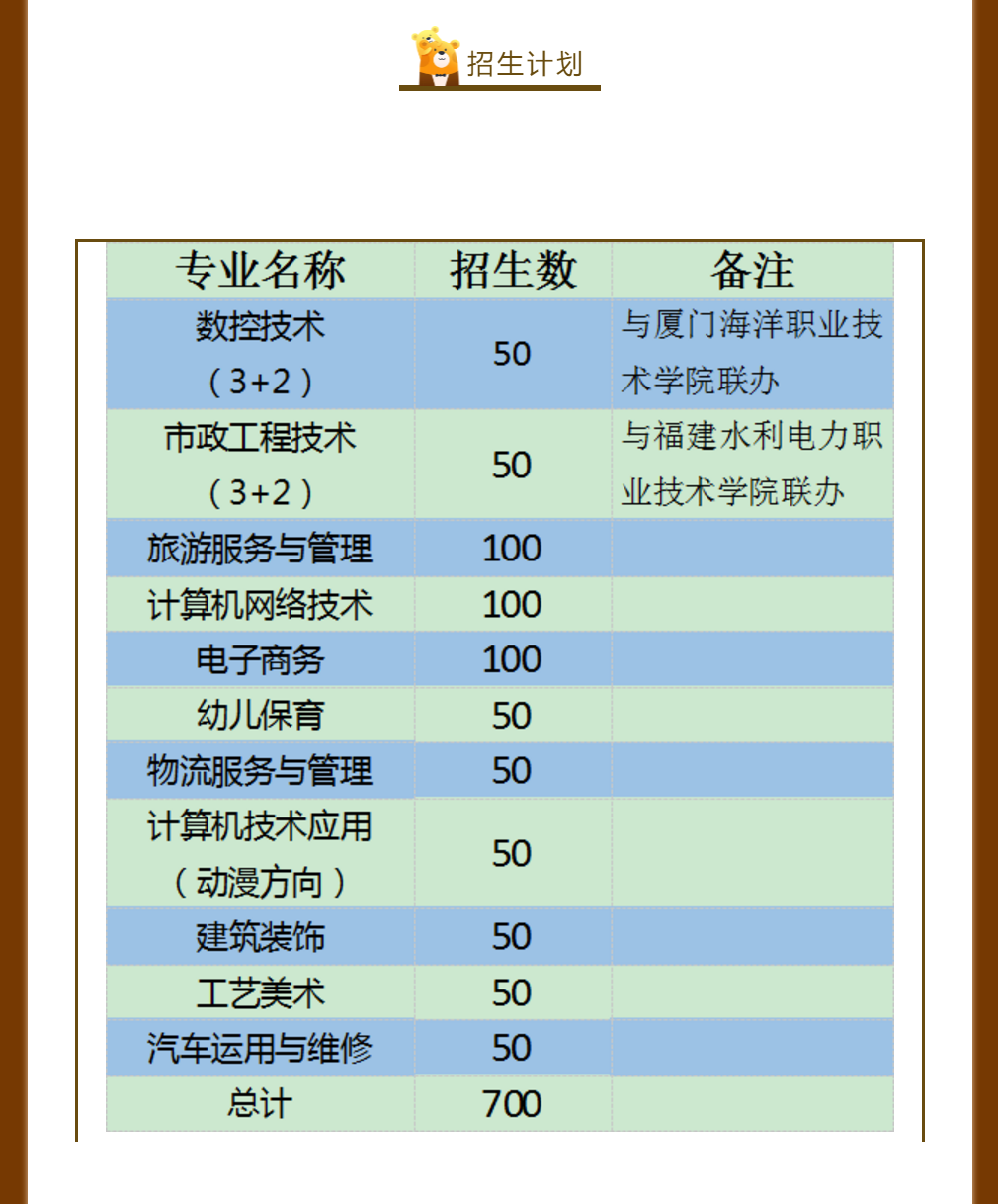 招生计划

| 专业名称 | 招生数 | 备注 |
|---|---|---|
| 数控技术（3+2） | 50 | 与厦门海洋职业技术学院联办 |
| 市政工程技术（3+2） | 50 | 与福建水利电力职业技术学院联办 |
| 旅游服务与管理 | 100 | |
| 计算机网络技术 | 100 | |
| 电子商务 | 100 | |
| 幼儿保育 | 50 | |
| 物流服务与管理 | 50 | |
| 计算机技术应用（动漫方向） | 50 | |
| 建筑装饰 | 50 | |
| 工艺美术 | 50 | |
| 汽车运用与维修 | 50 | |
| 总计 | 700 | |